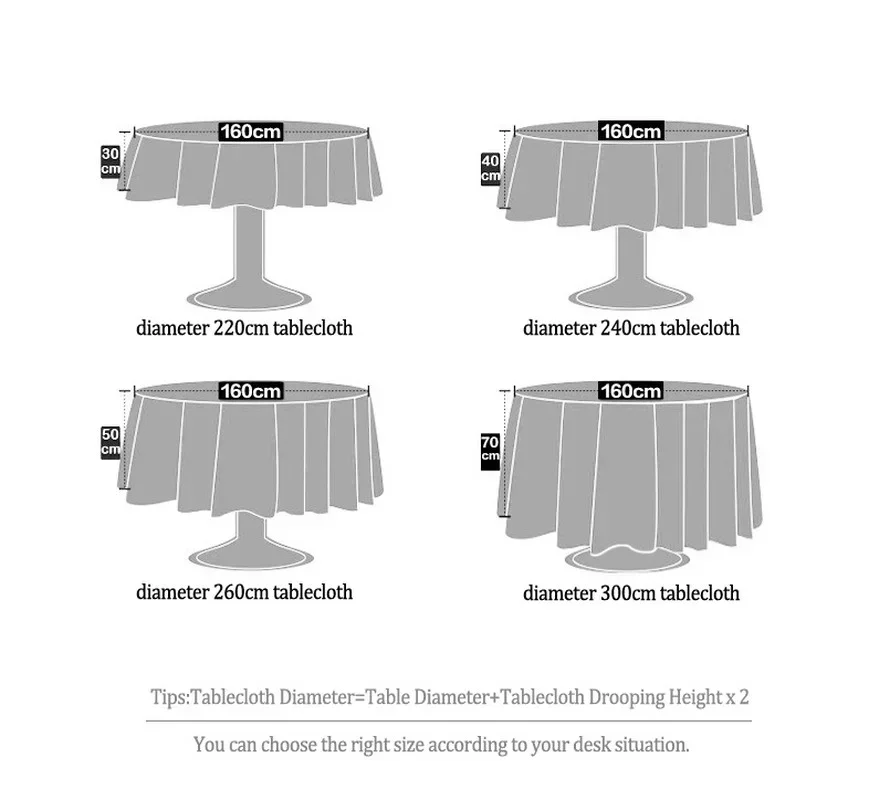 160cm
30 cm
diameter 220cm tablecloth

160cm
40 cm
diameter 240cm tablecloth

160cm
50 cm
diameter 260cm tablecloth

160cm
70 cm
diameter 300cm tablecloth

Tips:Tablecloth Diameter=Table Diameter+Tablecloth Drooping Height x 2

You can choose the right size according to your desk situation.